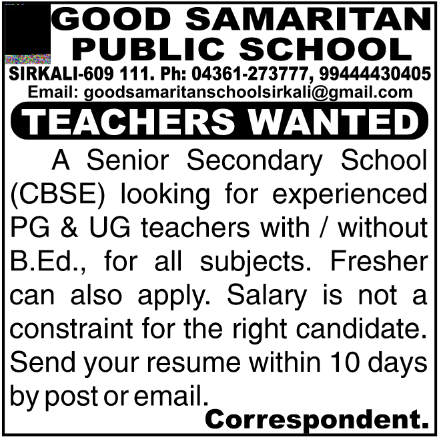 GOOD SAMARITAN PUBLIC SCHOOL

SIRKALI-609 111. Ph: 04361-273777, 99444430405
Email: goodsamaritanschoolsirkali@gmail.com

TEACHERS WANTED

A Senior Secondary School (CBSE) looking for experienced PG & UG teachers with / without B.Ed., for all subjects. Fresher can also apply. Salary is not a constraint for the right candidate. Send your resume within 10 days by post or email.

Correspondent.